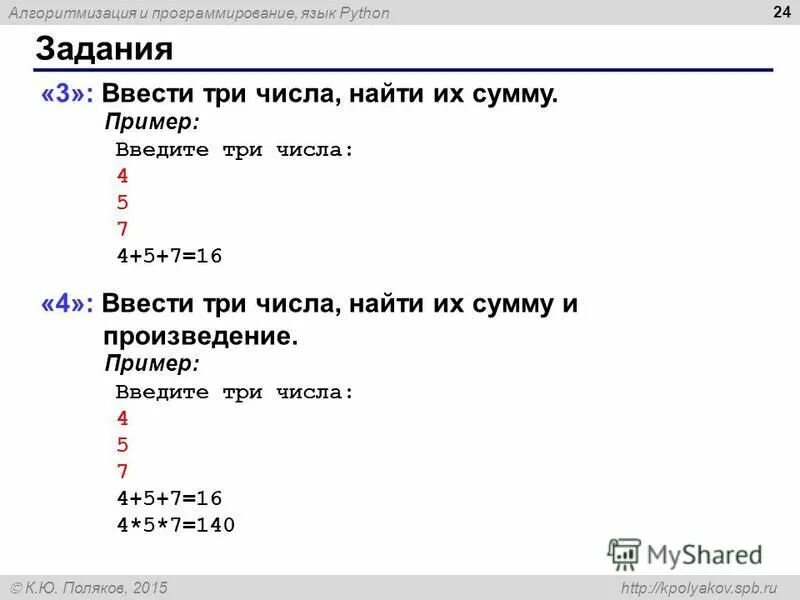 Алгоритмизация и программирование, язык Python 24

Задания

«3»: Ввести три числа, найти их сумму.

Пример:

Введите три числа:
4
5
7
4+5+7=16

«4»: Ввести три числа, найти их сумму и произведение.

Пример:

Введите три числа:
4
5
7
4+5+7=16
4*5*7=140

© К.Ю. Поляков, 2015 http://kpolyakov.spb.ru

MyShared